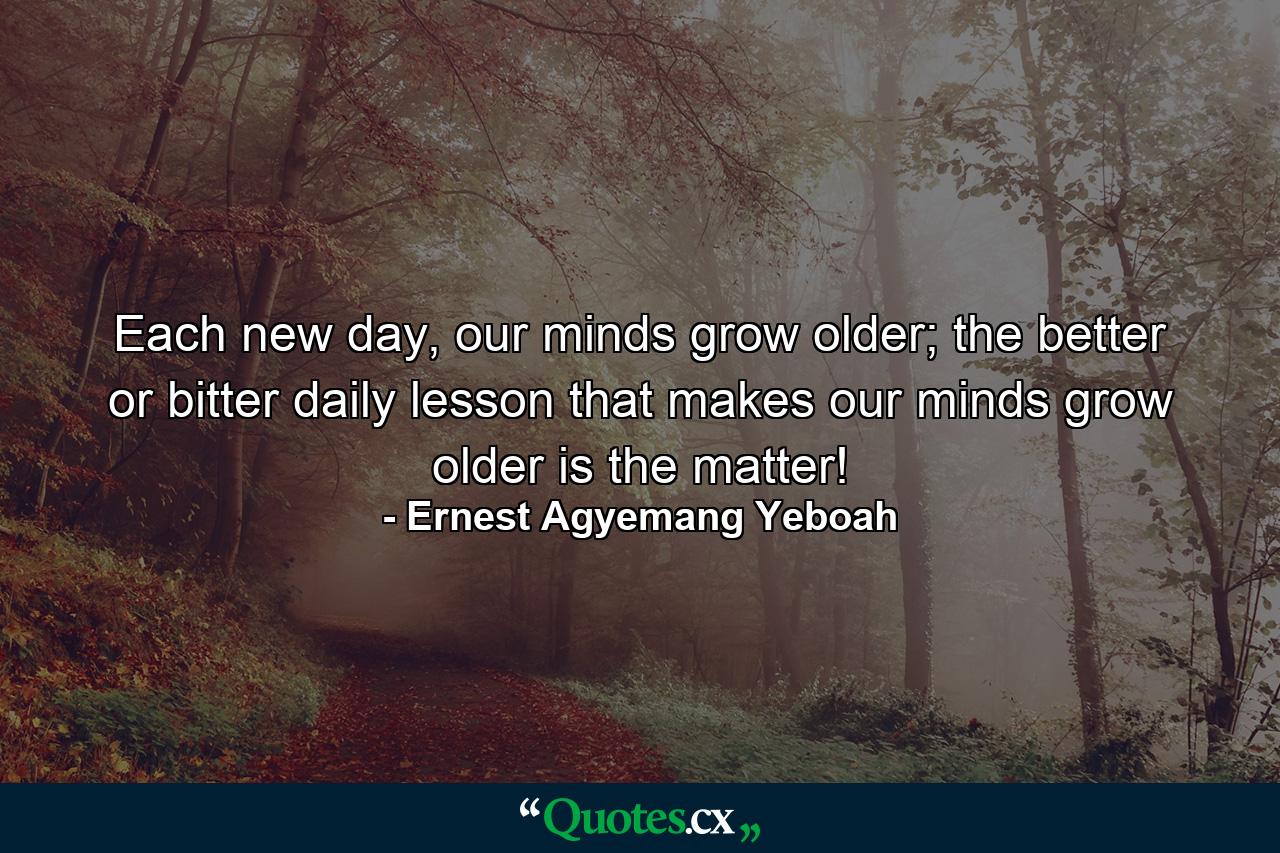 Each new day, our minds grow older; the better or bitter daily lesson that makes our minds grow older is the matter!
- Ernest Agyemang Yeboah

“Quotes.cx„